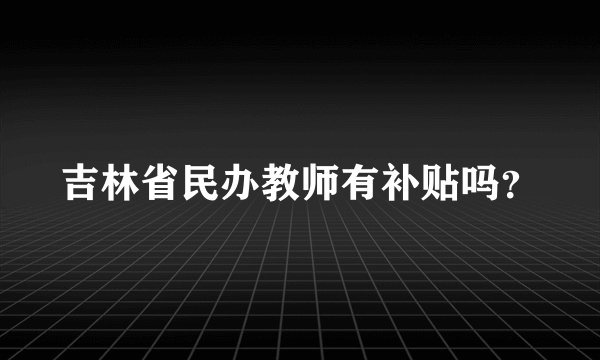 吉林省民办教师有补贴吗？